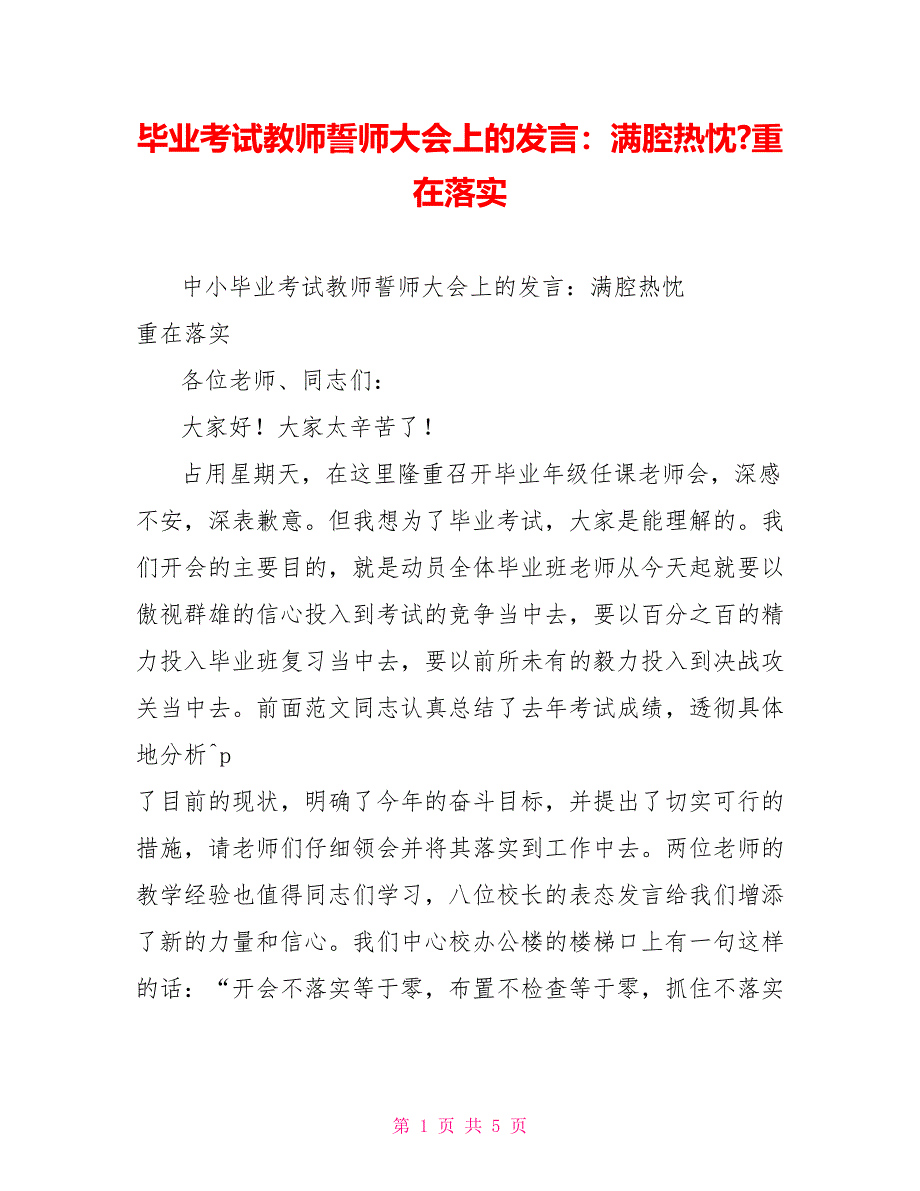 毕业考试教师誓师大会上的发言：满腔热忱?重在落实

中小毕业考试教师誓师大会上的发言：满腔热忱
重在落实

各位老师、同志们：

大家好！大家太辛苦了！

占用星期天，在这里隆重召开毕业年级任课老师会，深感不安，深表歉意。但我想为了毕业考试，大家是能理解的。我们开会的主要目的，就是动员全体毕业班老师从今天起就要以傲视群雄的信心投入到考试的竞争当中去，要以百分之百的精力投入毕业班复习当中去，要以前所未有的毅力投入到决战攻关当中去。前面范文同志认真总结了去年考试成绩，透彻具体地分析^p
了目前的现状，明确了今年的奋斗目标，并提出了切实可行的措施，请老师们仔细领会并将其落实到工作中去。两位老师的教学经验也值得同志们学习，八位校长的表态发言给我们增添了新的力量和信心。我们中心校办公楼的楼梯口上有一句这样的话：“开会不落实等于零，布置不检查等于零，抓住不落实

第 1 页 共 5 页